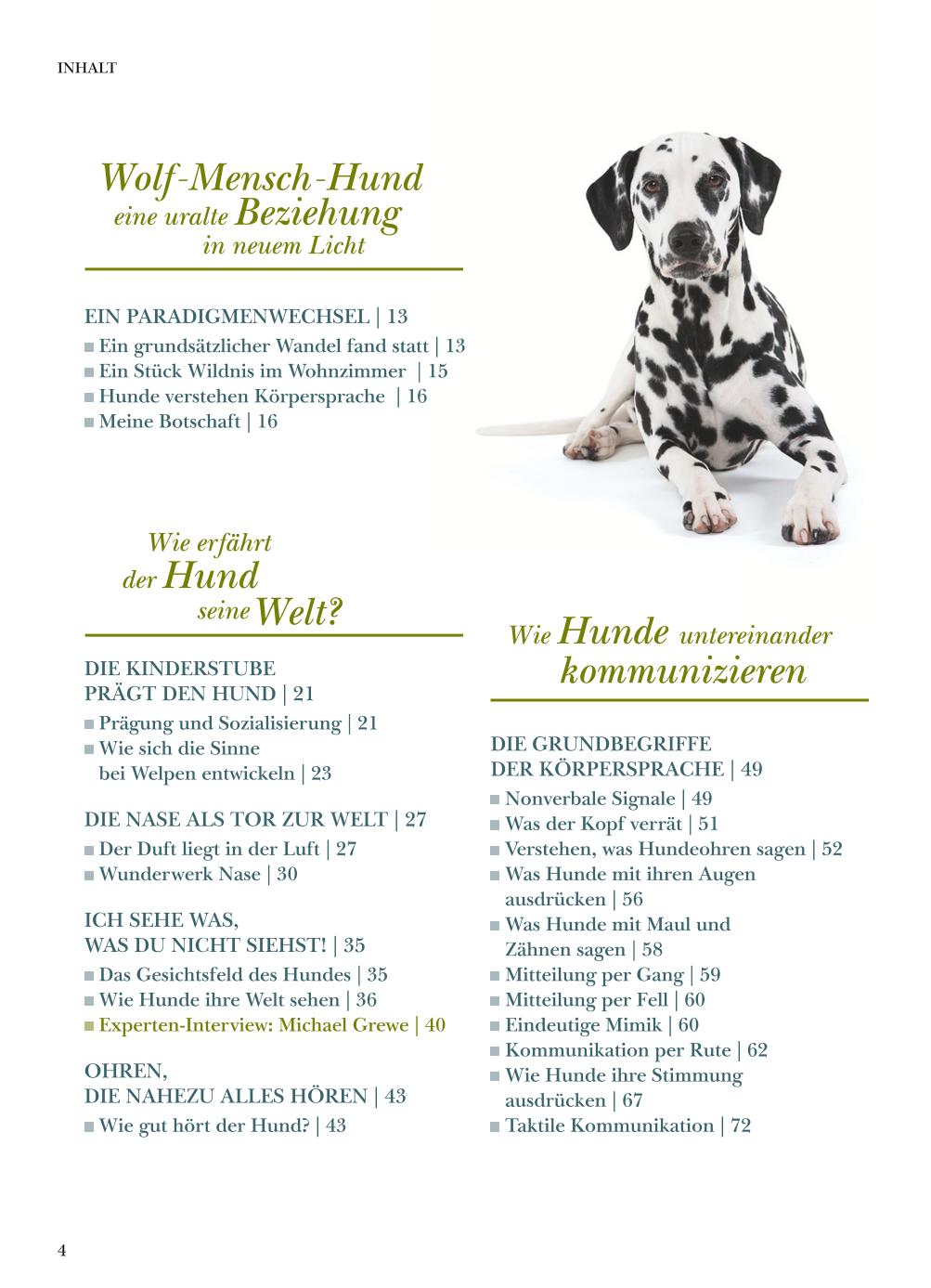 INHALT

Wolf-Mensch-Hund
eine uralte Beziehung
in neuem Licht

EIN PARADIGMENWECHSEL | 13
■ Ein grundsätzlicher Wandel fand statt | 13
■ Ein Stück Wildnis im Wohnzimmer | 15
■ Hunde verstehen Körpersprache | 16
■ Meine Botschaft | 16

Wie erfährt
der Hund
seine Welt?

DIE KINDERSTUBE
PRÄGT DEN HUND | 21
■ Prägung und Sozialisierung | 21
■ Wie sich die Sinne bei Welpen entwickeln | 23

DIE NASE ALS TOR ZUR WELT | 27
■ Der Duft liegt in der Luft | 27
■ Wunderwerk Nase | 30

ICH SEHE WAS,
WAS DU NICHT SIEHST! | 35
■ Das Gesichtsfeld des Hundes | 35
■ Wie Hunde ihre Welt sehen | 36
■ Experten-Interview: Michael Grewe | 40

OHREN,
DIE NAHEZU ALLES HÖREN | 43
■ Wie gut hört der Hund? | 43

Wie Hunde untereinander
kommunizieren

DIE GRUNDBEGRIFFE
DER KÖRPERSPRACHE | 49
■ Nonverbale Signale | 49
■ Was der Kopf verrät | 51
■ Verstehen, was Hundeohren sagen | 52
■ Was Hunde mit ihren Augen ausdrücken | 56
■ Was Hunde mit Maul und Zähnen sagen | 58
■ Mitteilung per Gang | 59
■ Mitteilung per Fell | 60
■ Eindeutige Mimik | 60
■ Kommunikation per Rute | 62
■ Wie Hunde ihre Stimmung ausdrücken | 67
■ Taktile Kommunikation | 72

4